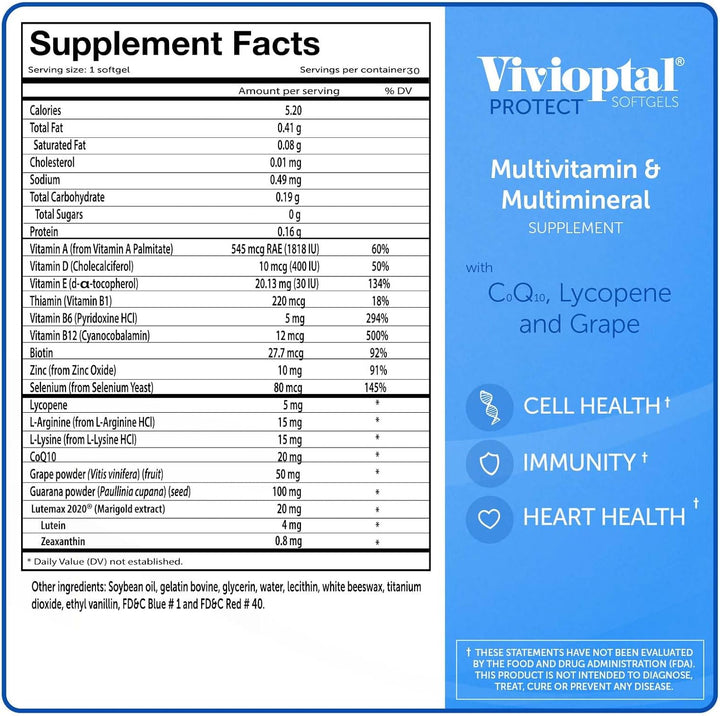 Supplement Facts
Serving size: 1 softgel Servings per container30

| | Amount per serving | % DV |
|---|---|---|
| Calories | 5.20 | |
| Total Fat | 0.41 g | |
| Saturated Fat | 0.08 g | |
| Cholesterol | 0.01 mg | |
| Sodium | 0.49 mg | |
| Total Carbohydrate | 0.19 g | |
| Total Sugars | 0 g | |
| Protein | 0.16 g | |
| Vitamin A (from Vitamin A Palmitate) | 545 mcg RAE (1818 IU) | 60% |
| Vitamin D (Cholecalciferol) | 10 mcg (400 IU) | 50% |
| Vitamin E (d-α-tocopherol) | 20.13 mg (30 IU) | 134% |
| Thiamin (Vitamin B1) | 220 mcg | 18% |
| Vitamin B6 (Pyridoxine HCl) | 5 mg | 294% |
| Vitamin B12 (Cyanocobalamin) | 12 mcg | 500% |
| Biotin | 27.7 mcg | 92% |
| Zinc (from Zinc Oxide) | 10 mg | 91% |
| Selenium (from Selenium Yeast) | 80 mcg | 145% |
| Lycopene | 5 mg | * |
| L-Arginine (from L-Arginine HCl) | 15 mg | * |
| L-Lysine (from L-Lysine HCl) | 15 mg | * |
| CoQ10 | 20 mg | * |
| Grape powder (Vitis vinifera) (fruit) | 50 mg | * |
| Guarana powder (Paullinia cupana) (seed) | 100 mg | * |
| Lutemax 2020® (Marigold extract) | 20 mg | * |
| Lutein | 4 mg | * |
| Zeaxanthin | 0.8 mg | * |

* Daily Value (DV) not established.

Other ingredients: Soybean oil, gelatin bovine, glycerin, water, lecithin, white beeswax, titanium dioxide, ethyl vanillin, FD&C Blue # 1 and FD&C Red # 40.

Vivioptal®
PROTECT SOFTGELS

Multivitamin & Multimineral
SUPPLEMENT

with
$C_0Q_{10}$, Lycopene and Grape

CELL HEALTH †
IMMUNITY †
HEART HEALTH †

† THESE STATEMENTS HAVE NOT BEEN EVALUATED BY THE FOOD AND DRUG ADMINISTRATION (FDA). THIS PRODUCT IS NOT INTENDED TO DIAGNOSE, TREAT, CURE OR PREVENT ANY DISEASE.